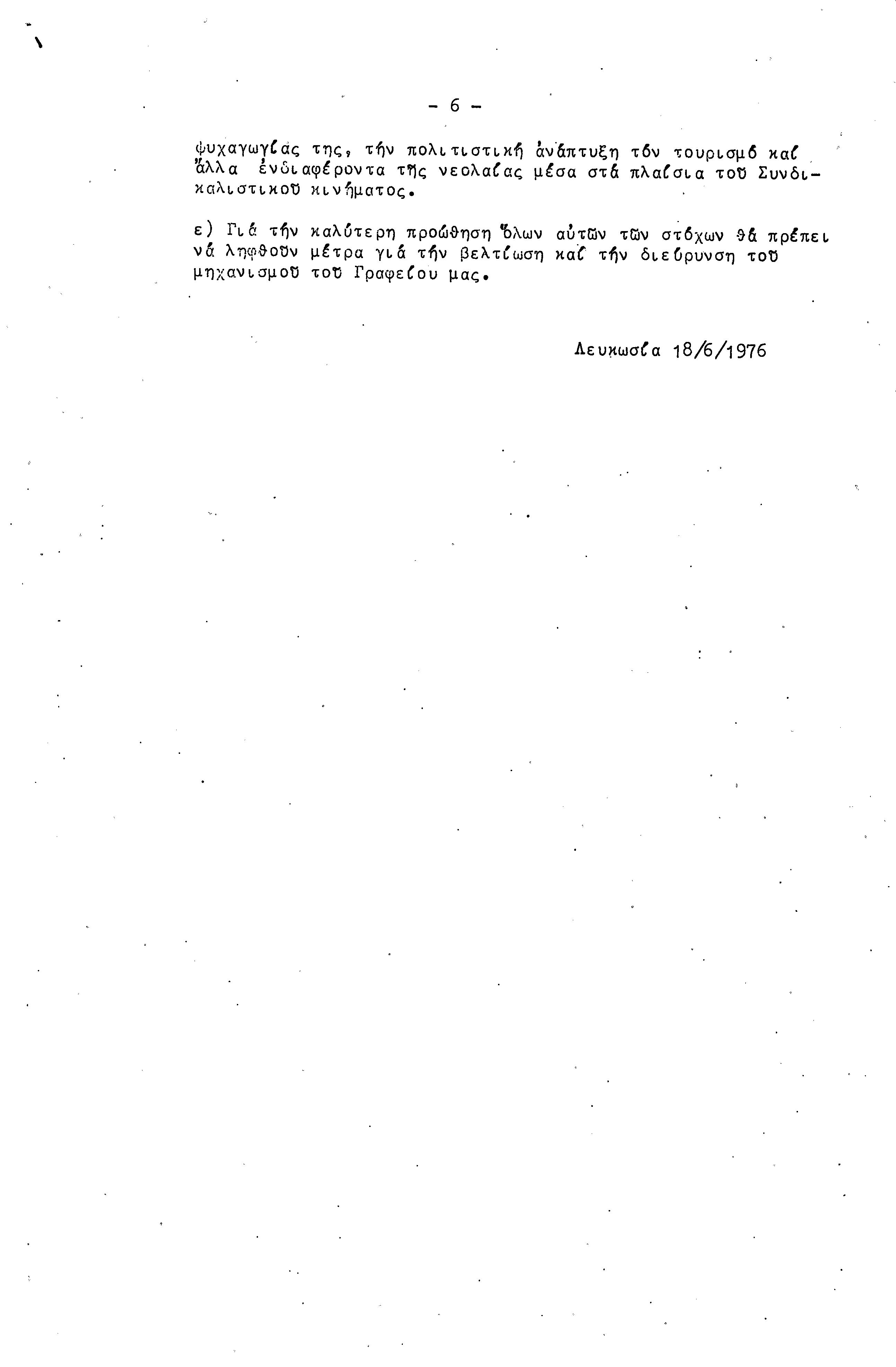 - 6 -

ψυχαγωγίας της, τήν πολιτιστική ἀνάπτυξη τόν τουρισμό καί ἄλλα ἐνδιαφέροντα τῆς νεολαίας μέσα στά πλαίσια τοῦ Συνδικαλιστικοῦ κινήματος.

ε) Γιά τήν καλύτερη προώθηση ὅλων αὐτῶν τῶν στόχων θά πρέπει νά ληφθοῦν μέτρα γιά τήν βελτίωση καί τήν διεύρυνση τοῦ μηχανισμοῦ τοῦ Γραφείου μας.

Λευκωσία 18/6/1976